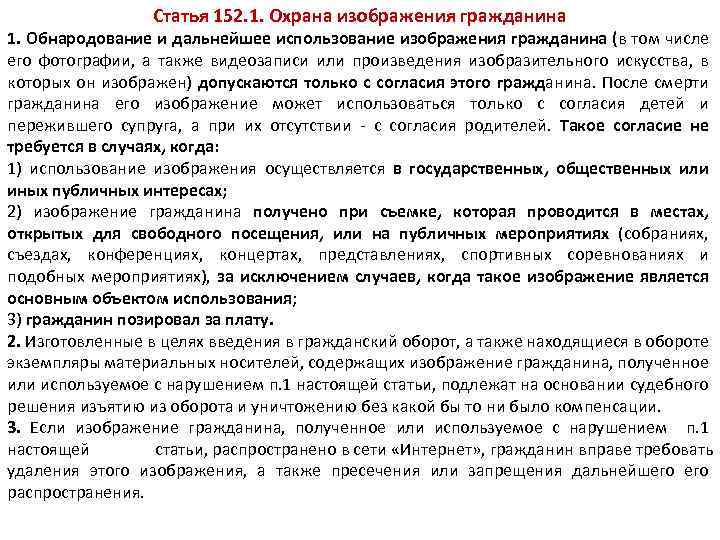 Статья 152.1. Охрана изображения гражданина

1. Обнародование и дальнейшее использование изображения гражданина (в том числе его фотографии, а также видеозаписи или произведения изобразительного искусства, в которых он изображен) допускаются только с согласия этого гражданина. После смерти гражданина его изображение может использоваться только с согласия детей и пережившего супруга, а при их отсутствии - с согласия родителей. Такое согласие не требуется в случаях, когда:

1) использование изображения осуществляется в государственных, общественных или иных публичных интересах;

2) изображение гражданина получено при съемке, которая проводится в местах, открытых для свободного посещения, или на публичных мероприятиях (собраниях, съездах, конференциях, концертах, представлениях, спортивных соревнованиях и подобных мероприятиях), за исключением случаев, когда такое изображение является основным объектом использования;

3) гражданин позировал за плату.

2. Изготовленные в целях введения в гражданский оборот, а также находящиеся в обороте экземпляры материальных носителей, содержащих изображение гражданина, полученное или используемое с нарушением п.1 настоящей статьи, подлежат на основании судебного решения изъятию из оборота и уничтожению без какой бы то ни было компенсации.

3. Если изображение гражданина, полученное или используемое с нарушением п.1 настоящей статьи, распространено в сети «Интернет», гражданин вправе требовать удаления этого изображения, а также пресечения или запрещения дальнейшего его распространения.